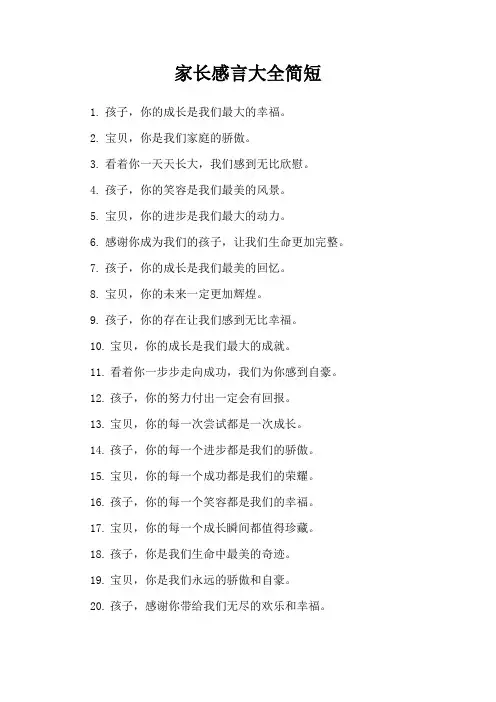 家长感言大全简短

1. 孩子，你的成长是我们最大的幸福。

2. 宝贝，你是我们家庭的骄傲。

3. 看着你一天天长大，我们感到无比欣慰。

4. 孩子，你的笑容是我们最美的风景。

5. 宝贝，你的进步是我们最大的动力。

6. 感谢你成为我们的孩子，让我们生命更加完整。

7. 孩子，你的成长是我们最美的回忆。

8. 宝贝，你的未来一定更加辉煌。

9. 孩子，你的存在让我们感到无比幸福。

10. 宝贝，你的成长是我们最大的成就。

11. 看着你一步步走向成功，我们为你感到自豪。

12. 孩子，你的努力付出一定会有回报。

13. 宝贝，你的每一次尝试都是一次成长。

14. 孩子，你的每一个进步都是我们的骄傲。

15. 宝贝，你的每一个成功都是我们的荣耀。

16. 孩子，你的每一个笑容都是我们的幸福。

17. 宝贝，你的每一个成长瞬间都值得珍藏。

18. 孩子，你是我们生命中最美的奇迹。

19. 宝贝，你是我们永远的骄傲和自豪。

20. 孩子，感谢你带给我们无尽的欢乐和幸福。